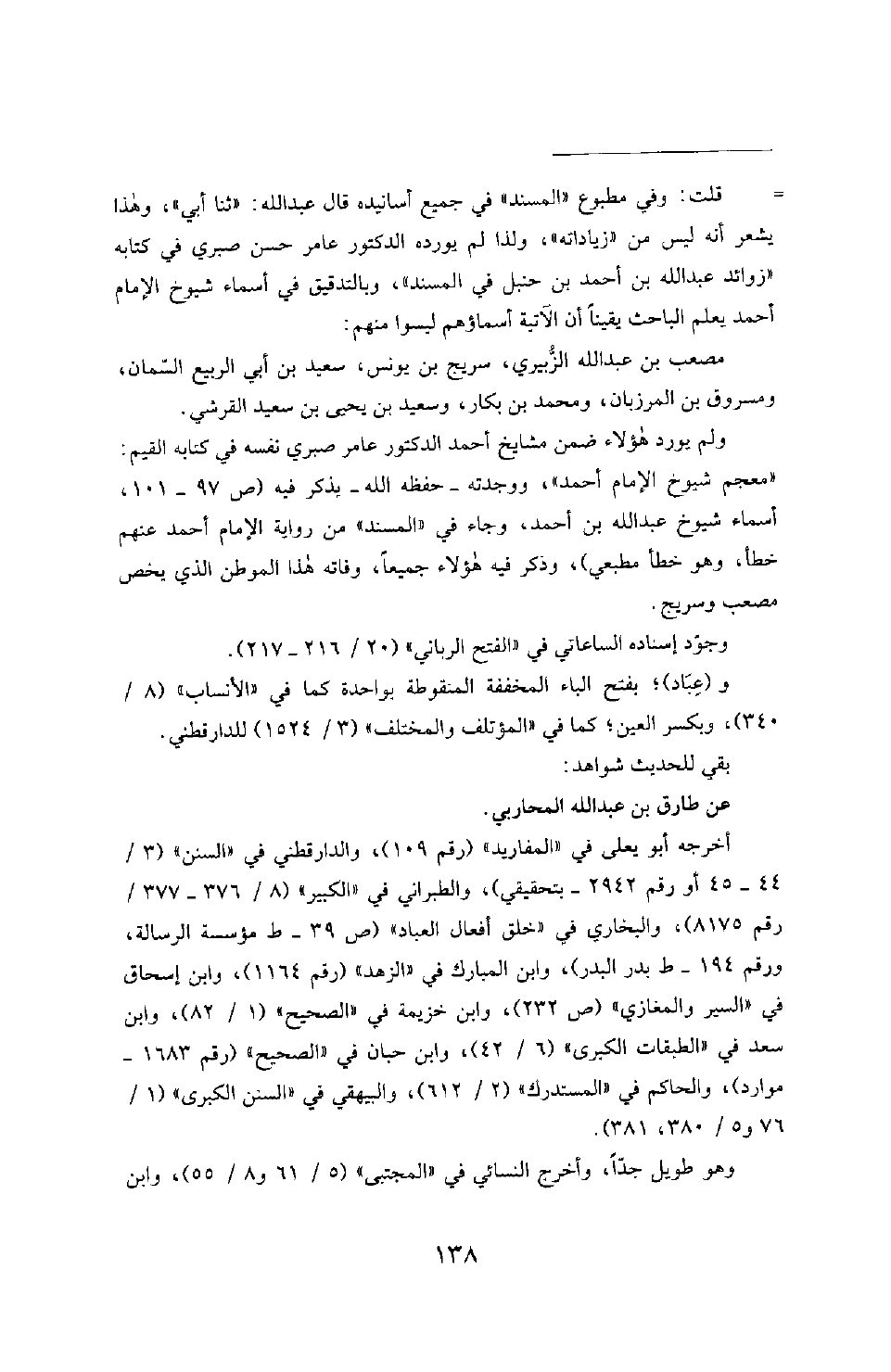 = قلت: وفي مطبوع «المسند» في جميع أسانيده قال عبدالله: «ثنا أبي»، وهٰذا يشعر أنه ليس من «زياداته»، ولذا لم يورده الدكتور عامر حسن صبري في كتابه «زوائد عبدالله بن أحمد بن حنبل في المسند»، وبالتدقيق في أسماء شيوخ الإمام أحمد يعلم الباحث يقيناً أن الآتية أسماؤهم ليسوا منهم:

مصعب بن عبدالله الزُّبيري، سريج بن يونس، سعيد بن أبي الربيع السّمان، ومسروق بن المرزبان، ومحمد بن بكار، وسعيد بن يحيى بن سعيد القرشي.

ولم يورد هٰؤلاء ضمن مشايخ أحمد الدكتور عامر صبري نفسه في كتابه القيم: «معجم شيوخ الإمام أحمد»، ووجدته ـ حفظه الله ـ يذكر فيه (ص ٩٧ ـ ١٠١، أسماء شيوخ عبدالله بن أحمد، وجاء في «المسند» من رواية الإمام أحمد عنهم خطأ، وهو خطأ مطبعي)، وذكر فيه هٰؤلاء جميعاً، وفاته هٰذا الموطن الذي يخص مصعب وسريج.

وجوّد إسناده الساعاتي في «الفتح الرباني» (٢٠ / ٢١٦ ـ ٢١٧).

و (عِبَاد)؛ بفتح الباء المخففة المنقوطة بواحدة كما في «الأنساب» (٨ / ٣٤٠)، وبكسر العين؛ كما في «المؤتلف والمختلف» (٣ / ١٥٢٤) للدارقطني.

بقي للحديث شواهد:

عن طارق بن عبدالله المحاربي.

أخرجه أبو يعلى في «المفاريد» (رقم ١٠٩)، والدارقطني في «السنن» (٣ / ٤٤ ـ ٤٥ أو رقم ٢٩٤٢ ـ بتحقيقي)، والطبراني في «الكبير» (٨ / ٣٧٦ ـ ٣٧٧ / رقم ٨١٧٥)، والبخاري في «خلق أفعال العباد» (ص ٣٩ ـ ط مؤسسة الرسالة، ورقم ١٩٤ ـ ط بدر البدر)، وابن المبارك في «الزهد» (رقم ١١٦٤)، وابن إسحاق في «السير والمغازي» (ص ٢٣٢)، وابن خزيمة في «الصحيح» (١ / ٨٢)، وابن سعد في «الطبقات الكبرى» (٦ / ٤٢)، وابن حبان في «الصحيح» (رقم ١٦٨٣ ـ موارد)، والحاكم في «المستدرك» (٢ / ٦١٢)، والبيهقي في «السنن الكبرى» (١ / ٧٦ و٥ / ٣٨٠، ٣٨١).

وهو طويل جدّاً، وأخرج النسائي في «المجتبى» (٥ / ٦١ و٨ / ٥٥)، وابن

١٣٨